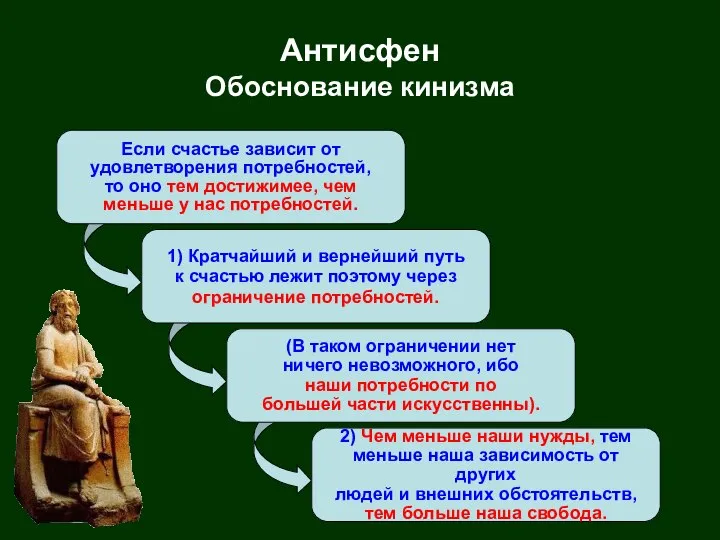 Антисфен
Обоснование кинизма

Если счастье зависит от удовлетворения потребностей, то оно тем достижимее, чем меньше у нас потребностей.

1) Кратчайший и вернейший путь к счастью лежит поэтому через ограничение потребностей.

(В таком ограничении нет ничего невозможного, ибо наши потребности по большей части искусственны).

2) Чем меньше наши нужды, тем меньше наша зависимость от других людей и внешних обстоятельств, тем больше наша свобода.